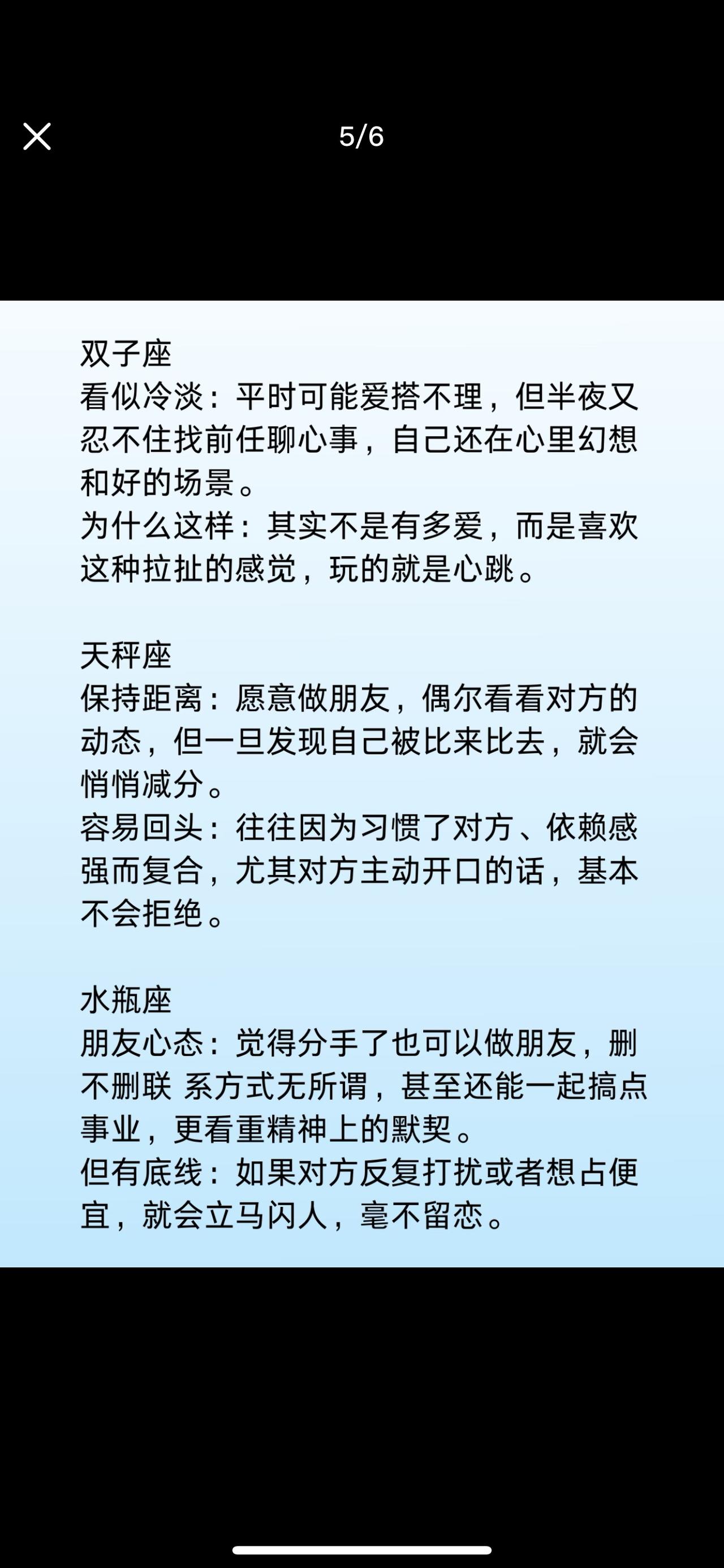 5/6

双子座
看似冷淡：平时可能爱搭不理，但半夜又忍不住找前任聊心事，自己还在心里幻想和好的场景。
为什么这样：其实不是有多爱，而是喜欢这种拉扯的感觉，玩的就是心跳。

天秤座
保持距离：愿意做朋友，偶尔看看对方的动态，但一旦发现自己被比来比去，就会悄悄减分。
容易回头：往往因为习惯了对方、依赖感强而复合，尤其对方主动开口的话，基本不会拒绝。

水瓶座
朋友心态：觉得分手了也可以做朋友，删不删联 系方式无所谓，甚至还能一起搞点事业，更看重精神上的默契。
但有底线：如果对方反复打扰或者想占便宜，就会立马闪人，毫不留恋。